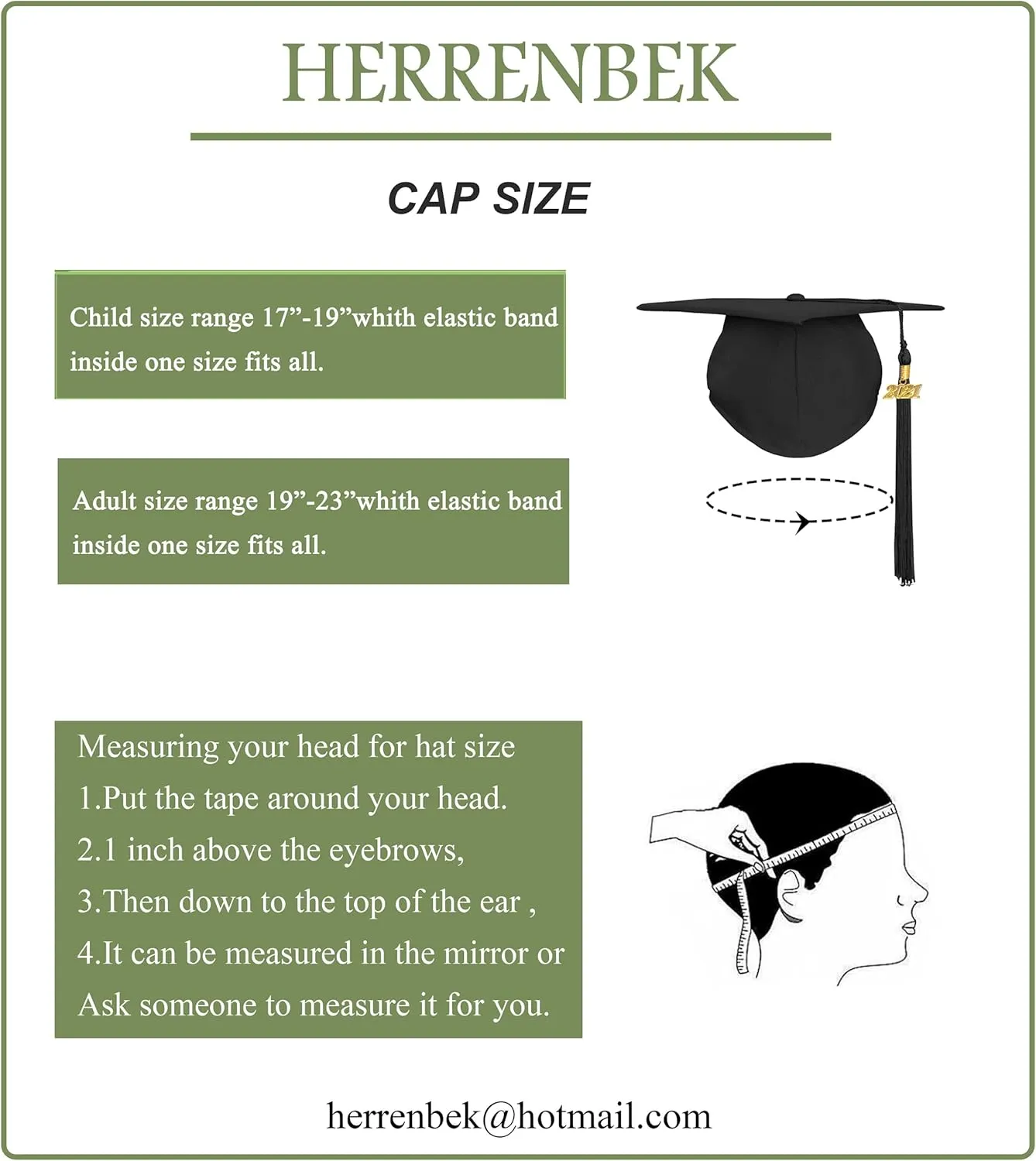 HERRENBEK

CAP SIZE

Child size range 17”-19”whith elastic band inside one size fits all.

2021

Adult size range 19”-23”whith elastic band inside one size fits all.

Measuring your head for hat size
1.Put the tape around your head.
2.1 inch above the eyebrows,
3.Then down to the top of the ear ,
4.It can be measured in the mirror or Ask someone to measure it for you.

herrenbek@hotmail.com